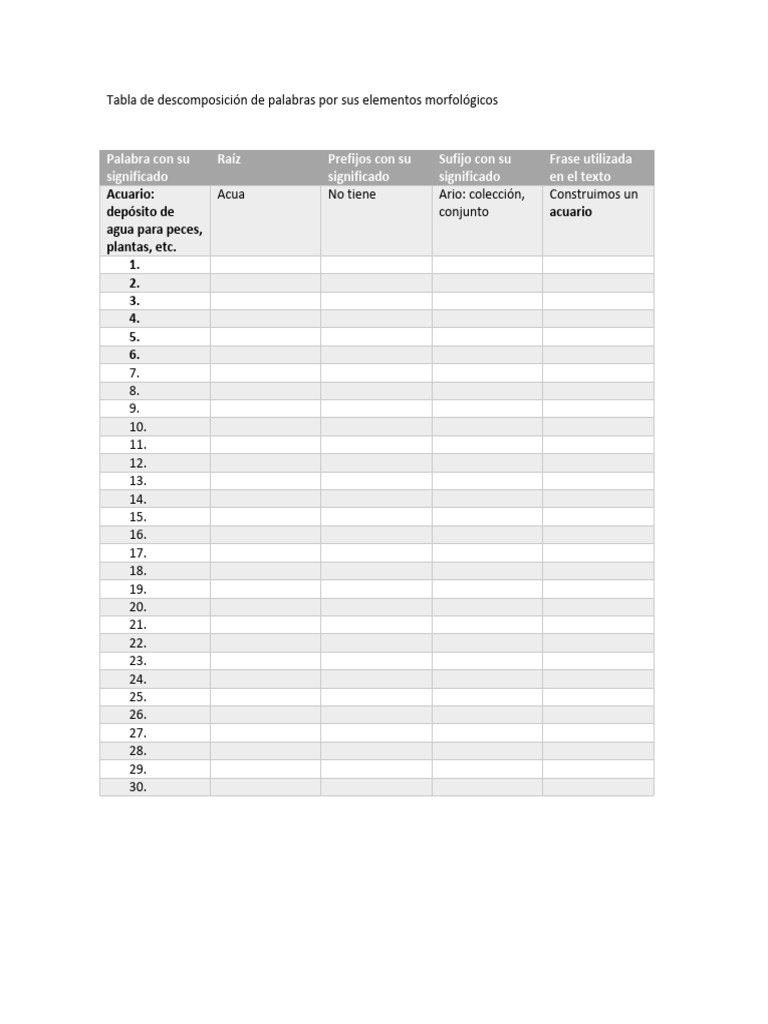 Tabla de descomposición de palabras por sus elementos morfológicos

| Palabra con su significado | Raíz | Prefijos con su significado | Sufijo con su significado | Frase utilizada en el texto |
|---|---|---|---|---|
| Acuario: depósito de agua para peces, plantas, etc. | Acua | No tiene | Ario: colección, conjunto | Construimos un acuario |
| 1. | | | | |
| 2. | | | | |
| 3. | | | | |
| 4. | | | | |
| 5. | | | | |
| 6. | | | | |
| 7. | | | | |
| 8. | | | | |
| 9. | | | | |
| 10. | | | | |
| 11. | | | | |
| 12. | | | | |
| 13. | | | | |
| 14. | | | | |
| 15. | | | | |
| 16. | | | | |
| 17. | | | | |
| 18. | | | | |
| 19. | | | | |
| 20. | | | | |
| 21. | | | | |
| 22. | | | | |
| 23. | | | | |
| 24. | | | | |
| 25. | | | | |
| 26. | | | | |
| 27. | | | | |
| 28. | | | | |
| 29. | | | | |
| 30. | | | | |